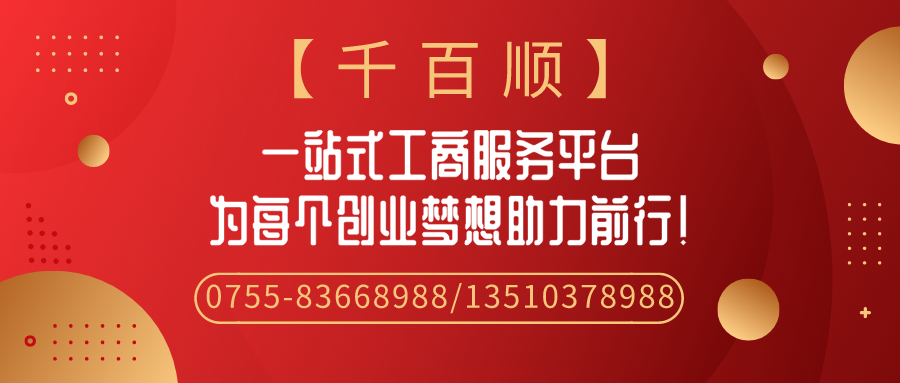 【千百顺】

一站式工商服务平台

为每个创业梦想助力前行!

0755-83668988/13510378988